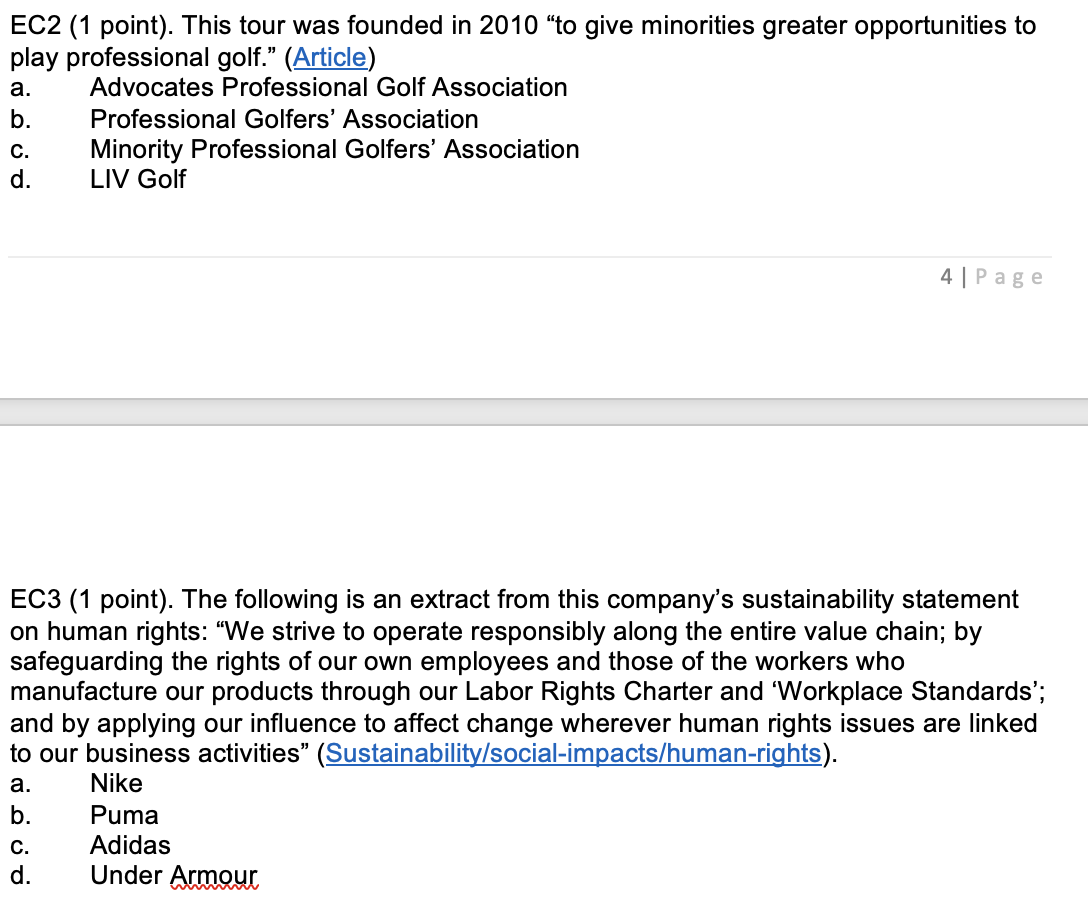 EC2 (1 point). This tour was founded in 2010 “to give minorities greater opportunities to play professional golf.” (Article)
a. Advocates Professional Golf Association
b. Professional Golfers’ Association
c. Minority Professional Golfers’ Association
d. LIV Golf

4 | Page

EC3 (1 point). The following is an extract from this company’s sustainability statement on human rights: “We strive to operate responsibly along the entire value chain; by safeguarding the rights of our own employees and those of the workers who manufacture our products through our Labor Rights Charter and ‘Workplace Standards’; and by applying our influence to affect change wherever human rights issues are linked to our business activities” (Sustainability/social-impacts/human-rights).
a. Nike
b. Puma
c. Adidas
d. Under Armour